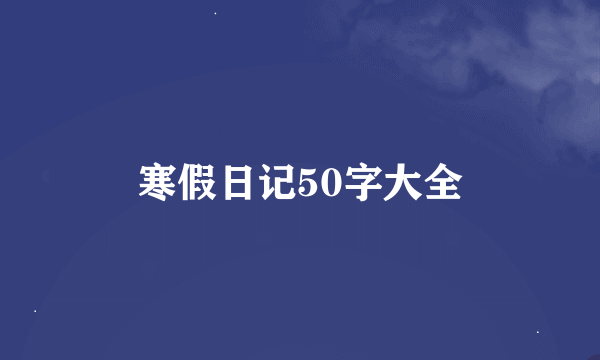 寒假日记50字大全